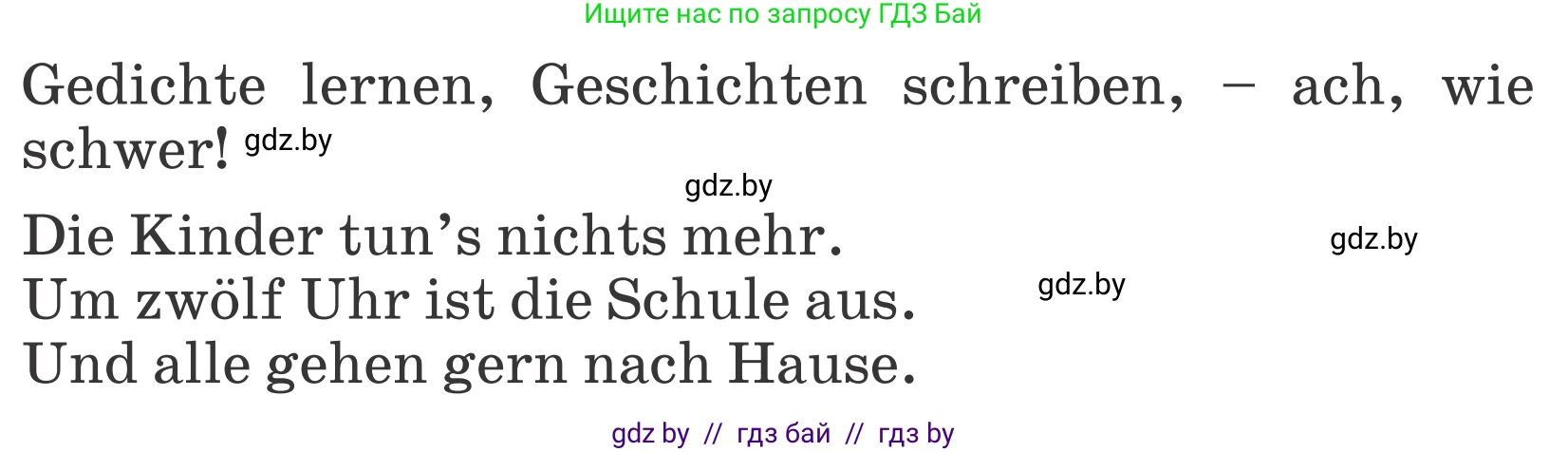 Ищите нас по запросу ГДЗ Бай

Gedichte lernen, Geschichten schreiben, – ach, wie schwer! gdz.by

gdz.by

Die Kinder tun's nichts mehr. gdz.by
Um zwölf Uhr ist die Schule aus. gdz.by
Und alle gehen gern nach Hause.

gdz by // гдз бай // гдз by